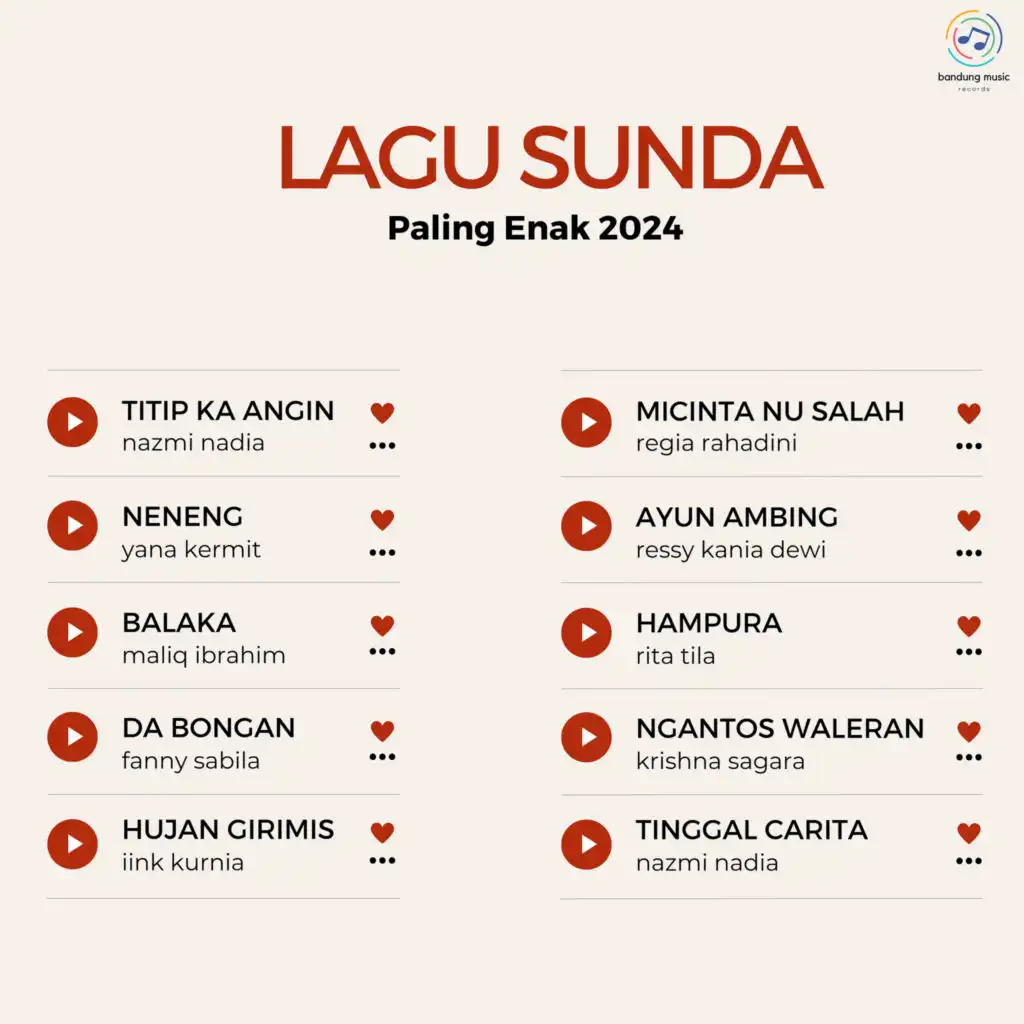 bandung music
records

LAGU SUNDA
Paling Enak 2024

TITIP KA ANGIN
nazmi nadia

NENENG
yana kermit

BALAKA
maliq ibrahim

DA BONGAN
fanny sabila

HUJAN GIRIMIS
iink kurnia

MICINTA NU SALAH
regia rahadini

AYUN AMBING
ressy kania dewi

HAMPURA
rita tila

NGANTOS WALERAN
krishna sagara

TINGGAL CARITA
nazmi nadia